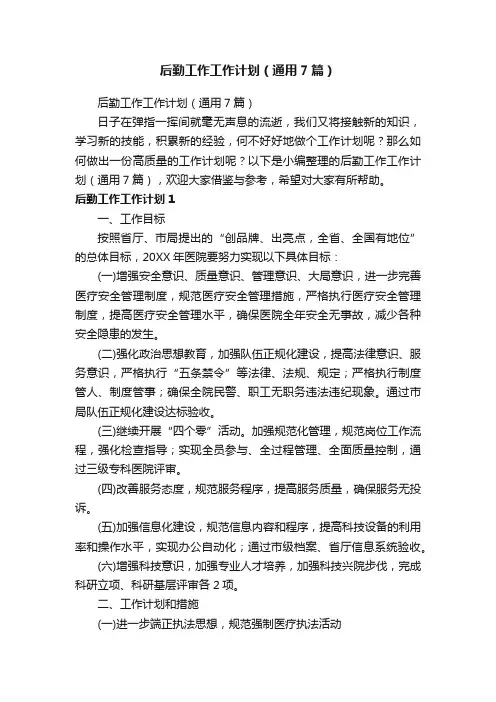 后勤工作工作计划（通用7篇）

后勤工作工作计划（通用7篇）

日子在弹指一挥间就毫无声息的流逝，我们又将接触新的知识，学习新的技能，积累新的经验，何不好好地做个工作计划呢？那么如何做出一份高质量的工作计划呢？以下是小编整理的后勤工作工作计划（通用7篇），欢迎大家借鉴与参考，希望对大家有所帮助。

后勤工作工作计划1

一、工作目标

按照省厅、市局提出的“创品牌、出亮点，全省、全国有地位”的总体目标，20XX年医院要努力实现以下具体目标：

(一)增强安全意识、质量意识、管理意识、大局意识，进一步完善医疗安全管理制度，规范医疗安全管理措施，严格执行医疗安全管理制度，提高医疗安全管理水平，确保医院全年安全无事故，减少各种安全隐患的发生。

(二)强化政治思想教育，加强队伍正规化建设，提高法律意识、服务意识，严格执行“五条禁令”等法律、法规、规定；严格执行制度管人、制度管事；确保全院民警、职工无职务违法违纪现象。通过市局队伍正规化建设达标验收。

(三)继续开展“四个零”活动。加强规范化管理，规范岗位工作流程，强化检查指导；实现全员参与、全过程管理、全面质量控制，通过三级专科医院评审。

(四)改善服务态度，规范服务程序，提高服务质量，确保服务无投诉。

(五)加强信息化建设，规范信息内容和程序，提高科技设备的利用率和操作水平，实现办公自动化；通过市级档案、省厅信息系统验收。

(六)增强科技意识，加强专业人才培养，加强科技兴院步伐，完成科研立项、科研基层评审各2项。

二、工作计划和措施

(一)进一步端正执法思想，规范强制医疗执法活动